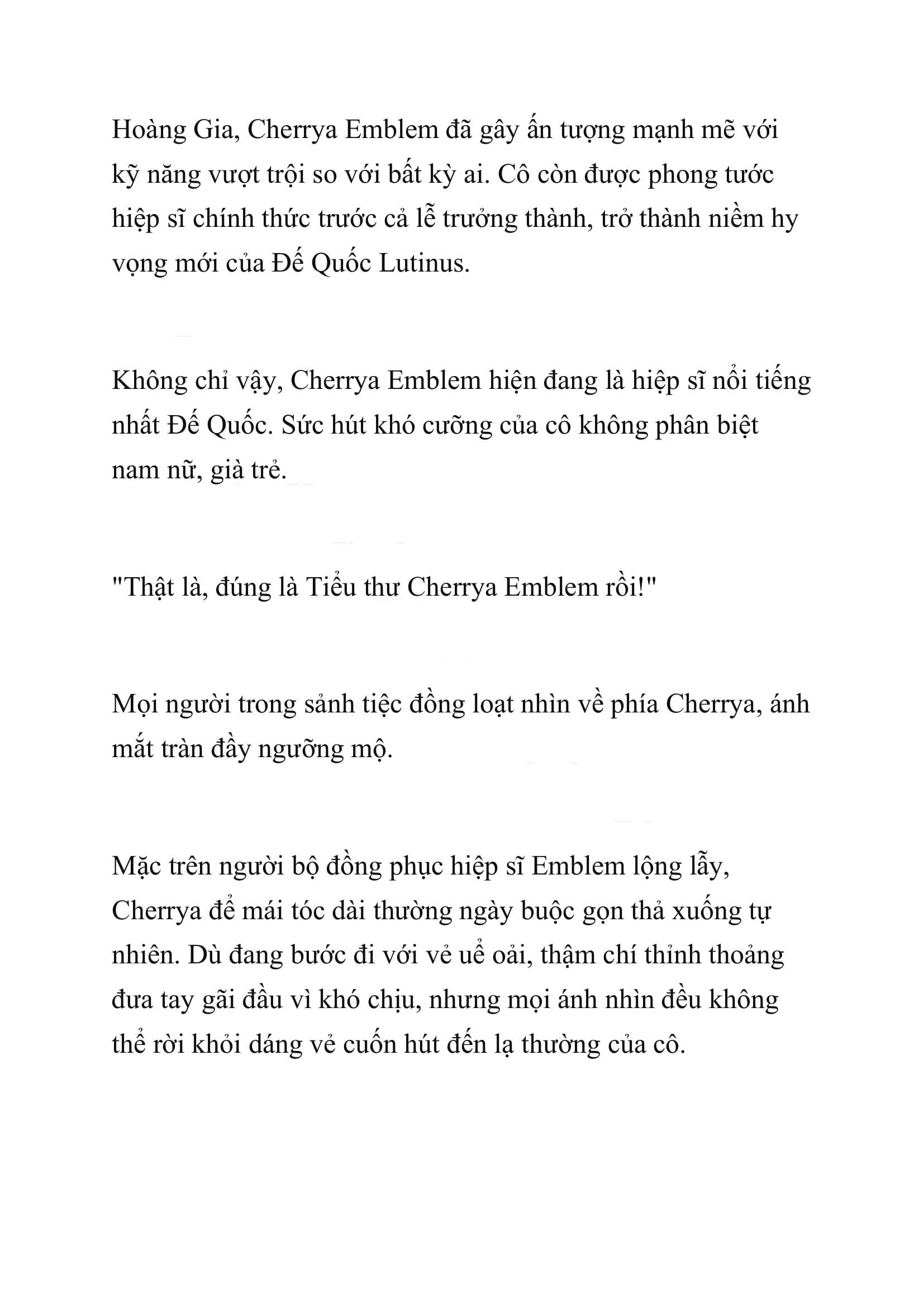 Hoàng Gia, Cherrya Emblem đã gây ấn tượng mạnh mẽ với kỹ năng vượt trội so với bất kỳ ai. Cô còn được phong tước hiệp sĩ chính thức trước cả lễ trưởng thành, trở thành niềm hy vọng mới của Đế Quốc Lutinus.

Không chỉ vậy, Cherrya Emblem hiện đang là hiệp sĩ nổi tiếng nhất Đế Quốc. Sức hút khó cưỡng của cô không phân biệt nam nữ, già trẻ.

"Thật là, đúng là Tiểu thư Cherrya Emblem rồi!"

Mọi người trong sảnh tiệc đồng loạt nhìn về phía Cherrya, ánh mắt tràn đầy ngưỡng mộ.

Mặc trên người bộ đồng phục hiệp sĩ Emblem lộng lẫy, Cherrya để mái tóc dài thường ngày buộc gọn thả xuống tự nhiên. Dù đang bước đi với vẻ uể oải, thậm chí thỉnh thoảng đưa tay gãi đầu vì khó chịu, nhưng mọi ánh nhìn đều không thể rời khỏi dáng vẻ cuốn hút đến lạ thường của cô.